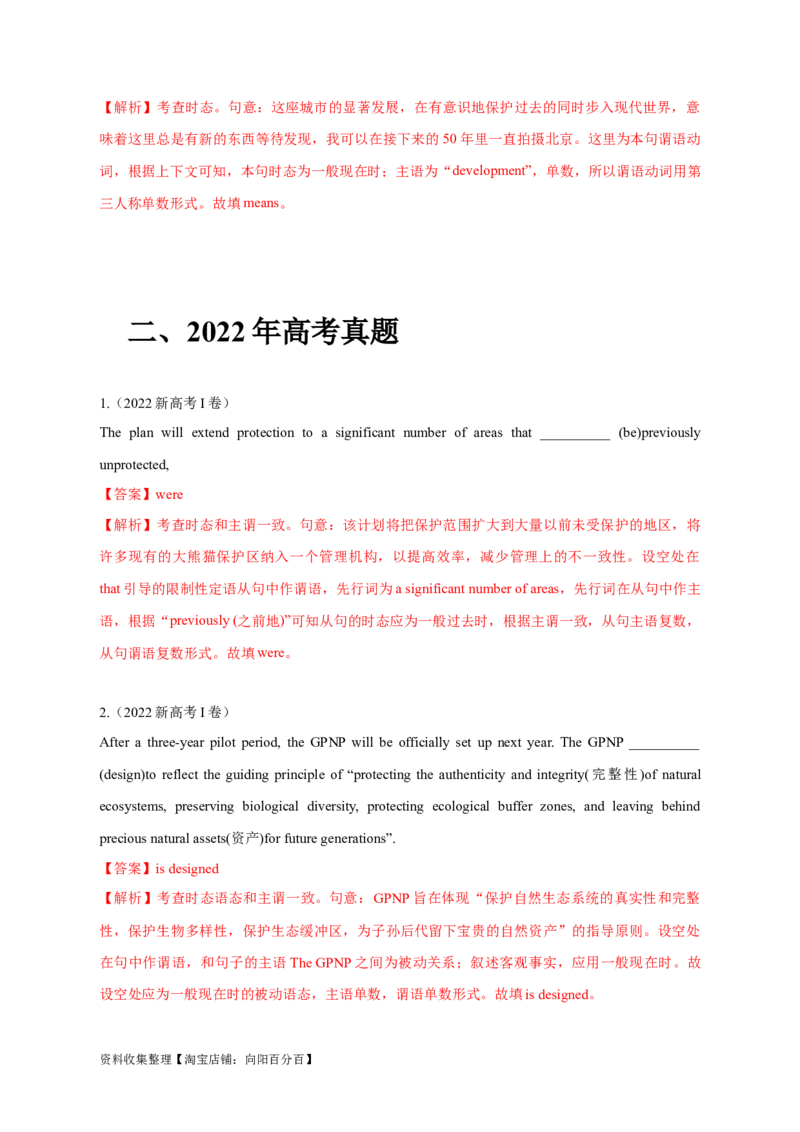 【解析】考查时态。句意：这座城市的显著发展，在有意识地保护过去的同时步入现代世界，意味着这里总是有新的东西等待发现，我可以在接下来的50年里一直拍摄北京。这里为本句谓语动词，根据上下文可知，本句时态为一般现在时；主语为“development”，单数，所以谓语动词用第三人称单数形式。故填means。

二、2022年高考真题

1.（2022新高考I卷）

The plan will extend protection to a significant number of areas that ____ (be)previously unprotected,

【答案】were

【解析】考查时态和主谓一致。句意：该计划将把保护范围扩大到大量以前未受保护的地区，将许多现有的大熊猫保护区纳入一个管理机构，以提高效率，减少管理上的不一致性。设空处在that引导的限制性定语从句中作谓语，先行词为a significant number of areas，先行词在从句中作主语，根据“previously (之前地)”可知从句的时态应为一般过去时，根据主谓一致，从句主语复数，从句谓语复数形式。故填were。

2.（2022新高考I卷）

After a three-year pilot period, the GPNP will be officially set up next year. The GPNP ____ (design)to reflect the guiding principle of “protecting the authenticity and integrity(完整性)of natural ecosystems, preserving biological diversity, protecting ecological buffer zones, and leaving behind precious natural assets(资产)for future generations”.

【答案】is designed

【解析】考查时态语态和主谓一致。句意：GPNP旨在体现“保护自然生态系统的真实性和完整性，保护生物多样性，保护生态缓冲区，为子孙后代留下宝贵的自然资产”的指导原则。设空处在句中作谓语，和句子的主语The GPNP之间为被动关系；叙述客观事实，应用一般现在时。故设空处应为一般现在时的被动语态，主语单数，谓语单数形式。故填is designed。

资料收集整理【淘宝店铺：向阳百分百】